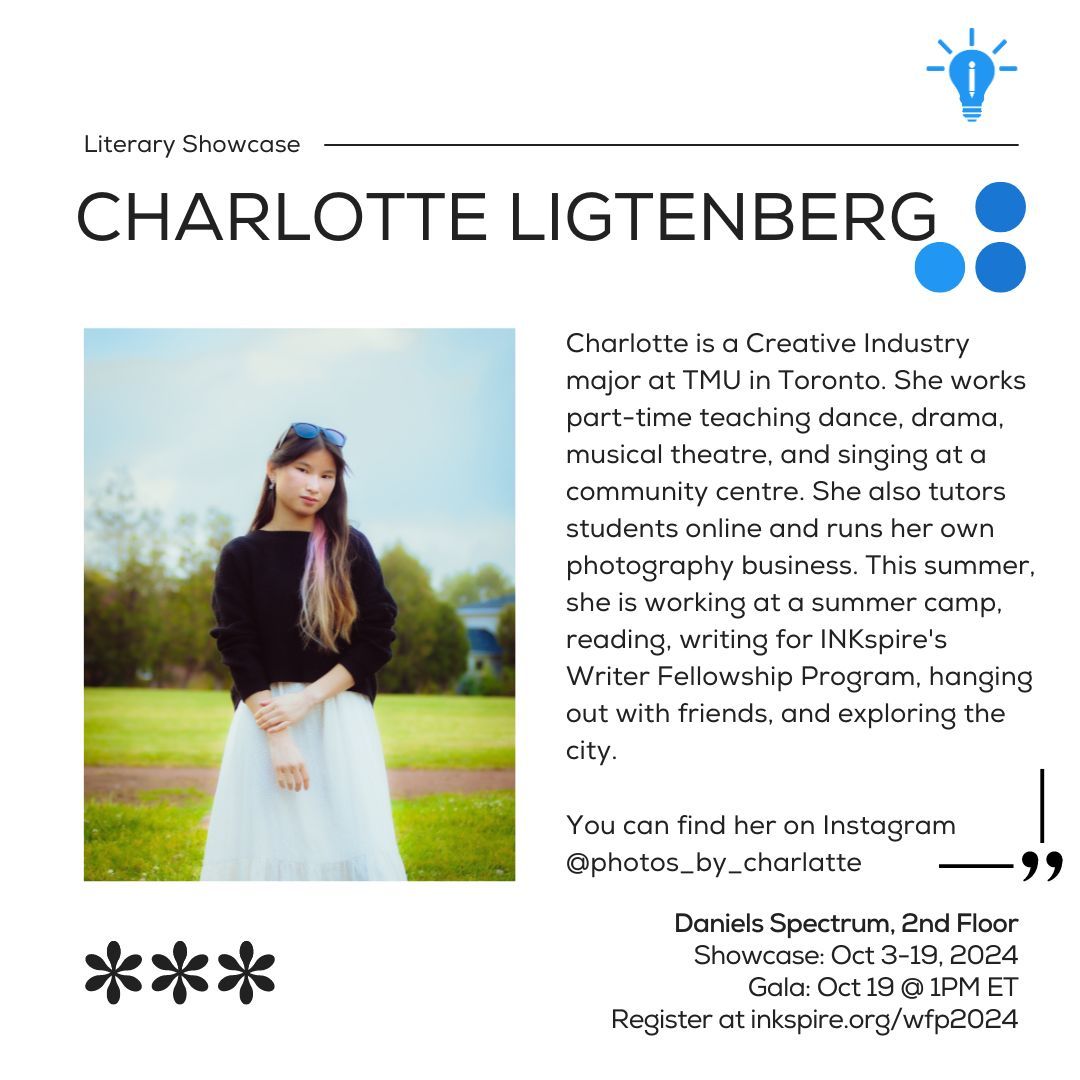 Literary Showcase

CHARLOTTE LIGTENBERG

Charlotte is a Creative Industry major at TMU in Toronto. She works part-time teaching dance, drama, musical theatre, and singing at a community centre. She also tutors students online and runs her own photography business. This summer, she is working at a summer camp, reading, writing for INKspire's Writer Fellowship Program, hanging out with friends, and exploring the city.

You can find her on Instagram @photos_by_charlatte

Daniels Spectrum, 2nd Floor
Showcase: Oct 3-19, 2024
Gala: Oct 19 @ 1PM ET
Register at inkspire.org/wfp2024